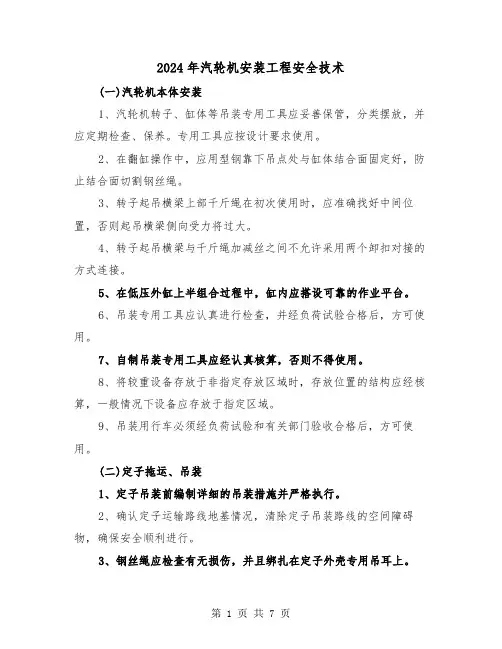 2024年汽轮机安装工程安全技术

(一)汽轮机本体安装

1、汽轮机转子、缸体等吊装专用工具应妥善保管，分类摆放，并应定期检查、保养。专用工具应按设计要求使用。

2、在翻缸操作中，应用型钢靠下吊点处与缸体结合面固定好，防止结合面切割钢丝绳。

3、转子起吊横梁上部千斤绳在初次使用时，应准确找好中间位置，否则起吊横梁侧向受力将过大。

4、转子起吊横梁与千斤绳加减丝之间不允许采用两个卸扣对接的方式连接。

5、在低压外缸上半组合过程中，缸内应搭设可靠的作业平台。

6、吊装专用工具应认真进行检查，并经负荷试验合格后，方可使用。

7、自制吊装专用工具应经认真核算，否则不得使用。

8、将较重设备存放于非指定存放区域时，存放位置的结构应经核算，一般情况下设备应存放于指定区域。

9、吊装用行车必须经负荷试验和有关部门验收合格后，方可使用。

(二)定子拖运、吊装

1、定子吊装前编制详细的吊装措施并严格执行。

2、确认定子运输路线地基情况，清除定子吊装路线的空间障碍物，确保安全顺利进行。

3、钢丝绳应检查有无损伤，并且绑扎在定子外壳专用吊耳上。

第 1 页 共 7 页